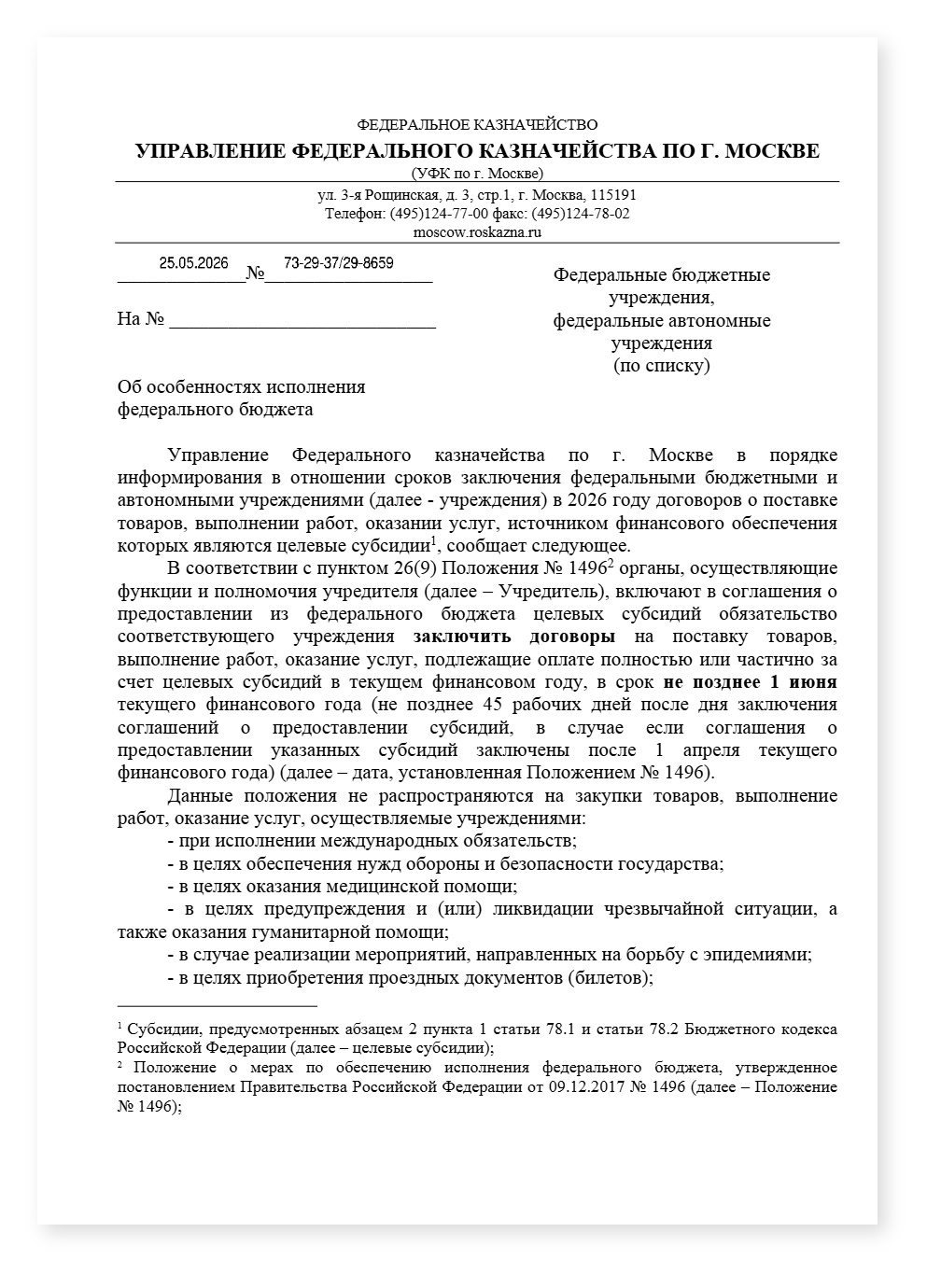 ФЕДЕРАЛЬНОЕ КАЗНАЧЕЙСТВО
УПРАВЛЕНИЕ ФЕДЕРАЛЬНОГО КАЗНАЧЕЙСТВА ПО Г. МОСКВЕ
(УФК по г. Москве)
ул. 3-я Рощинская, д. 3, стр.1, г. Москва, 115191
Телефон: (495)124-77-00 факс: (495)124-78-02
moscow.roskazna.ru

25.05.2026 № 73-29-37/29-8659

На № ____

Федеральные бюджетные учреждения, федеральные автономные учреждения (по списку)

Об особенностях исполнения федерального бюджета

Управление Федерального казначейства по г. Москве в порядке информирования в отношении сроков заключения федеральными бюджетными и автономными учреждениями (далее - учреждения) в 2026 году договоров о поставке товаров, выполнении работ, оказании услуг, источником финансового обеспечения которых являются целевые субсидии$^{1}$, сообщает следующее.

В соответствии с пунктом 26(9) Положения № 1496$^{2}$ органы, осуществляющие функции и полномочия учредителя (далее – Учредитель), включают в соглашения о предоставлении из федерального бюджета целевых субсидий обязательство соответствующего учреждения заключить договоры на поставку товаров, выполнение работ, оказание услуг, подлежащие оплате полностью или частично за счет целевых субсидий в текущем финансовом году, в срок не позднее 1 июня текущего финансового года (не позднее 45 рабочих дней после дня заключения соглашений о предоставлении субсидий, в случае если соглашения о предоставлении указанных субсидий заключены после 1 апреля текущего финансового года) (далее – дата, установленная Положением № 1496).

Данные положения не распространяются на закупки товаров, выполнение работ, оказание услуг, осуществляемые учреждениями:
- при исполнении международных обязательств;
- в целях обеспечения нужд обороны и безопасности государства;
- в целях оказания медицинской помощи;
- в целях предупреждения и (или) ликвидации чрезвычайной ситуации, а также оказания гуманитарной помощи;
- в случае реализации мероприятий, направленных на борьбу с эпидемиями;
- в целях приобретения проездных документов (билетов);

$^{1}$ Субсидии, предусмотренных абзацем 2 пункта 1 статьи 78.1 и статьи 78.2 Бюджетного кодекса Российской Федерации (далее – целевые субсидии);
$^{2}$ Положение о мерах по обеспечению исполнения федерального бюджета, утвержденное постановлением Правительства Российской Федерации от 09.12.2017 № 1496 (далее – Положение № 1496);